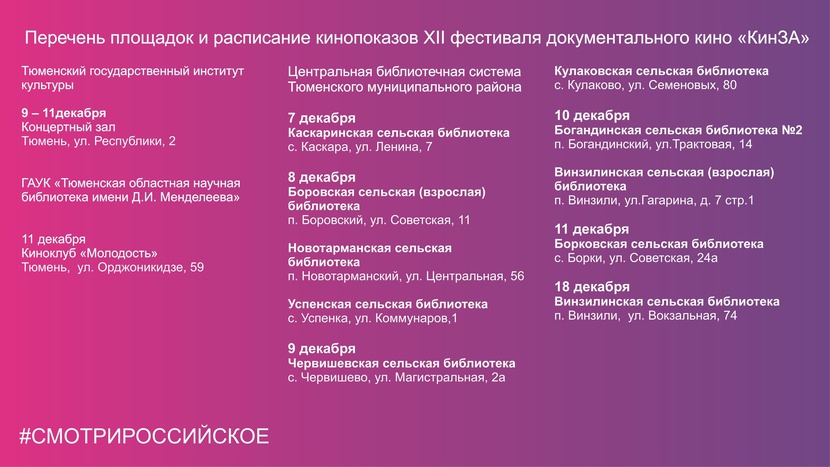 Перечень площадок и расписание кинопоказов XII фестиваля документального кино «КинЗА»

Тюменский государственный институт культуры

9 – 11декабря
Концертный зал
Тюмень, ул. Республики, 2

ГАУК «Тюменская областная научная библиотека имени Д.И. Менделеева»

11 декабря
Киноклуб «Молодость»
Тюмень, ул. Орджоникидзе, 59

Центральная библиотечная система Тюменского муниципального района

7 декабря
Каскаринская сельская библиотека
с. Каскара, ул. Ленина, 7

8 декабря
Боровская сельская (взрослая) библиотека
п. Боровский, ул. Советская, 11

Новотарманская сельская библиотека
п. Новотарманский, ул. Центральная, 56

Успенская сельская библиотека
с. Успенка, ул. Коммунаров,1

9 декабря
Червишевская сельская библиотека
с. Червишево, ул. Магистральная, 2а

Кулаковская сельская библиотека
с. Кулаково, ул. Семеновых, 80

10 декабря
Богандинская сельская библиотека №2
п. Богандинский, ул.Трактовая, 14

Винзилинская сельская (взрослая) библиотека
п. Винзили, ул.Гагарина, д. 7 стр.1

11 декабря
Борковская сельская библиотека
с. Борки, ул. Советская, 24а

18 декабря
Винзилинская сельская библиотека
п. Винзили, ул. Вокзальная, 74

#СМОТРИРОССИЙСКОЕ